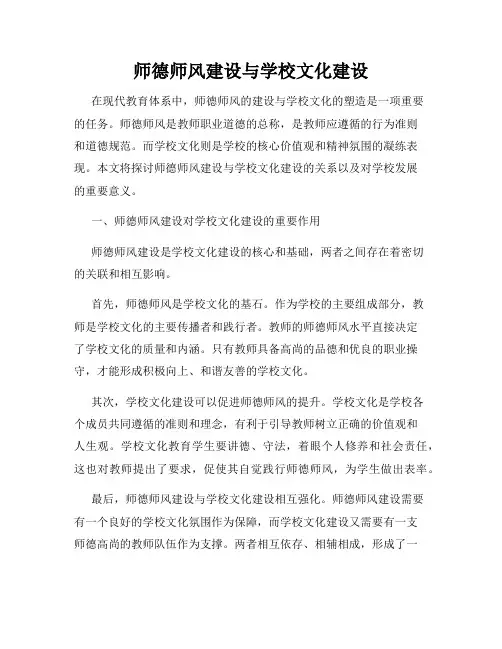 师德师风建设与学校文化建设

在现代教育体系中，师德师风的建设与学校文化的塑造是一项重要的任务。师德师风是教师职业道德的总称，是教师应遵循的行为准则和道德规范。而学校文化则是学校的核心价值观和精神氛围的凝练表现。本文将探讨师德师风建设与学校文化建设的关系以及对学校发展的重要意义。

一、师德师风建设对学校文化建设的重要作用

师德师风建设是学校文化建设的核心和基础，两者之间存在着密切的关联和相互影响。

首先，师德师风是学校文化的基石。作为学校的主要组成部分，教师是学校文化的主要传播者和践行者。教师的师德师风水平直接决定了学校文化的质量和内涵。只有教师具备高尚的品德和优良的职业操守，才能形成积极向上、和谐友善的学校文化。

其次，学校文化建设可以促进师德师风的提升。学校文化是学校各个成员共同遵循的准则和理念，有利于引导教师树立正确的价值观和人生观。学校文化教育学生要讲德、守法，着眼个人修养和社会责任，这也对教师提出了要求，促使其自觉践行师德师风，为学生做出表率。

最后，师德师风建设与学校文化建设相互强化。师德师风建设需要有一个良好的学校文化氛围作为保障，而学校文化建设又需要有一支师德高尚的教师队伍作为支撑。两者相互依存、相辅相成，形成了一